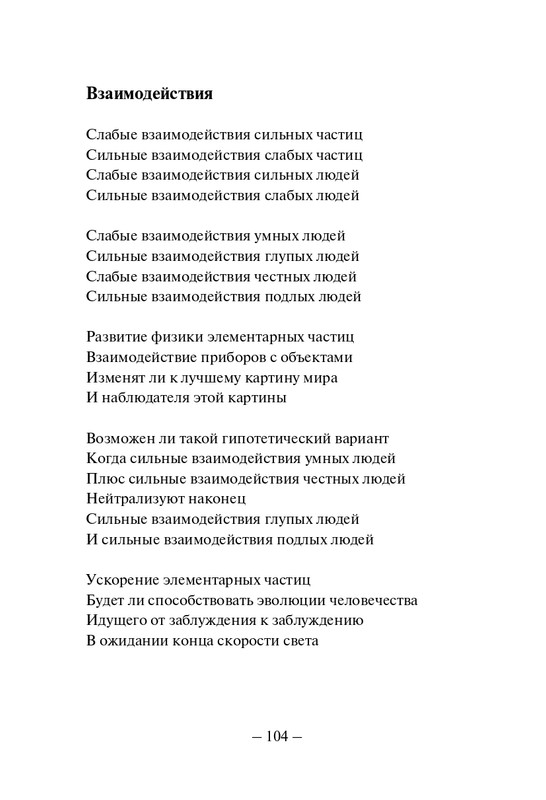 Взаимодействия

Слабые взаимодействия сильных частиц
Сильные взаимодействия слабых частиц
Слабые взаимодействия сильных людей
Сильные взаимодействия слабых людей

Слабые взаимодействия умных людей
Сильные взаимодействия глупых людей
Слабые взаимодействия честных людей
Сильные взаимодействия подлых людей

Развитие физики элементарных частиц
Взаимодействие приборов с объектами
Изменят ли к лучшему картину мира
И наблюдателя этой картины

Возможен ли такой гипотетический вариант
Когда сильные взаимодействия умных людей
Плюс сильные взаимодействия честных людей
Нейтрализуют наконец
Сильные взаимодействия глупых людей
И сильные взаимодействия подлых людей

Ускорение элементарных частиц
Будет ли способствовать эволюции человечества
Идущего от заблуждения к заблуждению
В ожидании конца скорости света

– 104 –